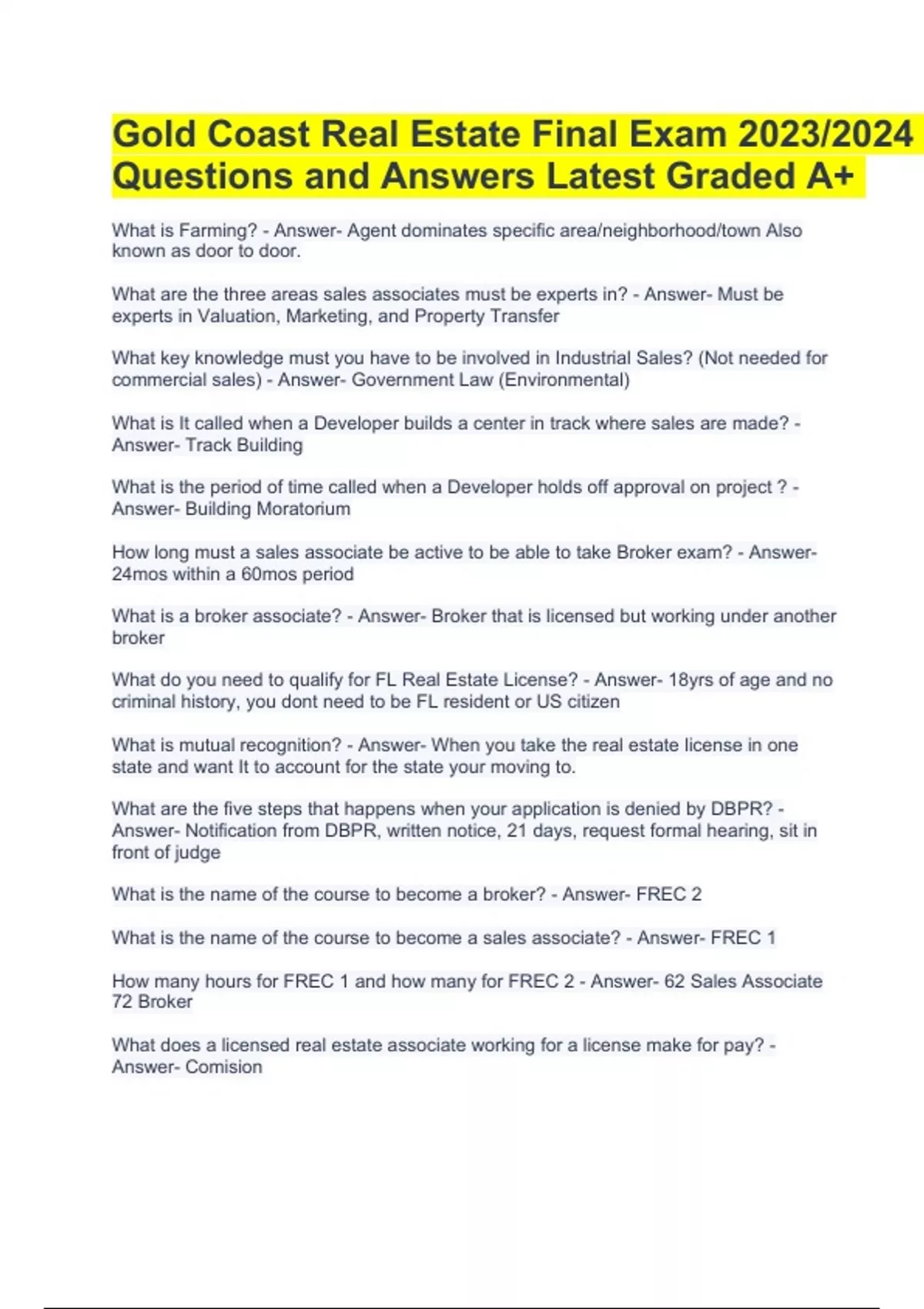 Gold Coast Real Estate Final Exam 2023/2024 Questions and Answers Latest Graded A+

What is Farming? - Answer- Agent dominates specific area/neighborhood/town Also known as door to door.

What are the three areas sales associates must be experts in? - Answer- Must be experts in Valuation, Marketing, and Property Transfer

What key knowledge must you have to be involved in Industrial Sales? (Not needed for commercial sales) - Answer- Government Law (Environmental)

What is It called when a Developer builds a center in track where sales are made? - Answer- Track Building

What is the period of time called when a Developer holds off approval on project ? - Answer- Building Moratorium

How long must a sales associate be active to be able to take Broker exam? - Answer- 24mos within a 60mos period

What is a broker associate? - Answer- Broker that is licensed but working under another broker

What do you need to qualify for FL Real Estate License? - Answer- 18yrs of age and no criminal history, you dont need to be FL resident or US citizen

What is mutual recognition? - Answer- When you take the real estate license in one state and want It to account for the state your moving to.

What are the five steps that happens when your application is denied by DBPR? - Answer- Notification from DBPR, written notice, 21 days, request formal hearing, sit in front of judge

What is the name of the course to become a broker? - Answer- FREC 2

What is the name of the course to become a sales associate? - Answer- FREC 1

How many hours for FREC 1 and how many for FREC 2 - Answer- 62 Sales Associate 72 Broker

What does a licensed real estate associate working for a license make for pay? - Answer- Comision